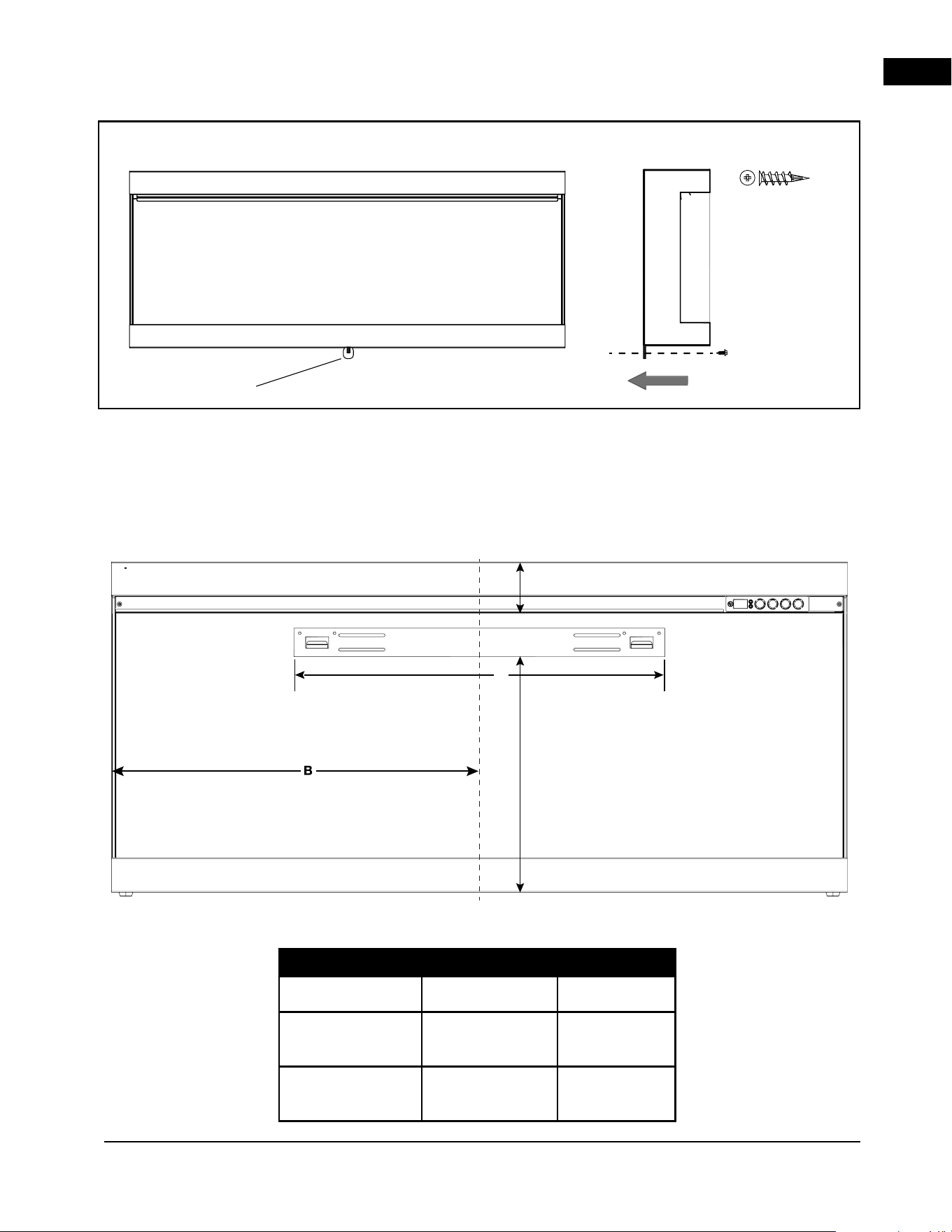 B